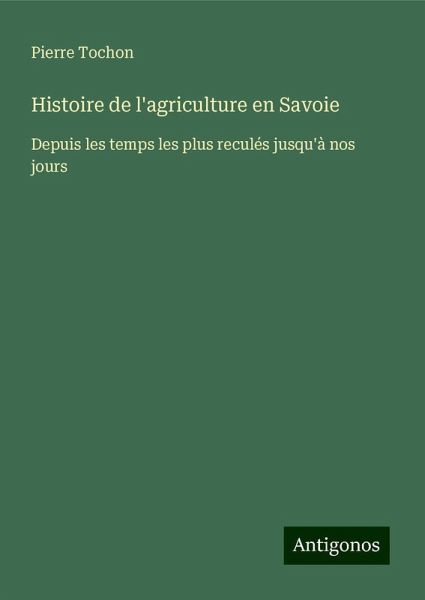 Pierre Tochon

Histoire de l'agriculture en Savoie

Depuis les temps les plus reculés jusqu'à nos jours

Antigonos